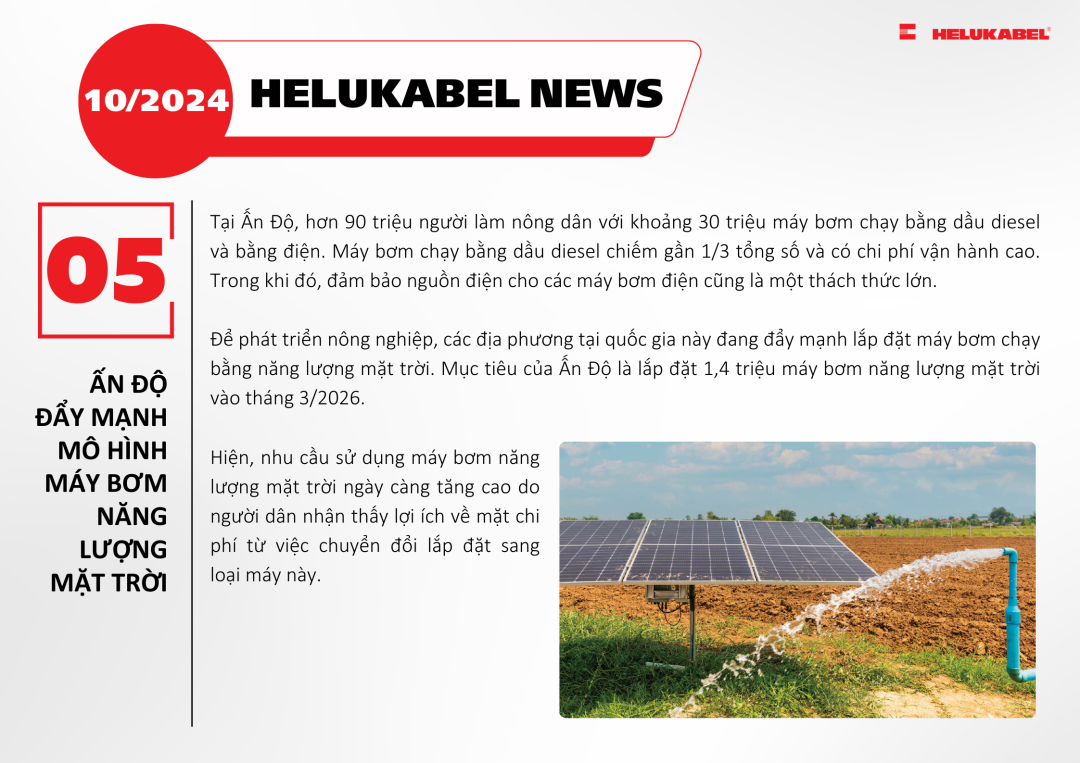 HELUKABEL®

10/2024 HELUKABEL NEWS

05

ẤN ĐỘ ĐẨY MẠNH MÔ HÌNH MÁY BƠM NĂNG LƯỢNG MẶT TRỜI

Tại Ấn Độ, hơn 90 triệu người làm nông dân với khoảng 30 triệu máy bơm chạy bằng dầu diesel và bằng điện. Máy bơm chạy bằng dầu diesel chiếm gần 1/3 tổng số và có chi phí vận hành cao. Trong khi đó, đảm bảo nguồn điện cho các máy bơm điện cũng là một thách thức lớn.

Để phát triển nông nghiệp, các địa phương tại quốc gia này đang đẩy mạnh lắp đặt máy bơm chạy bằng năng lượng mặt trời. Mục tiêu của Ấn Độ là lắp đặt 1,4 triệu máy bơm năng lượng mặt trời vào tháng 3/2026.

Hiện, nhu cầu sử dụng máy bơm năng lượng mặt trời ngày càng tăng cao do người dân nhận thấy lợi ích về mặt chi phí từ việc chuyển đổi lắp đặt sang loại máy này.